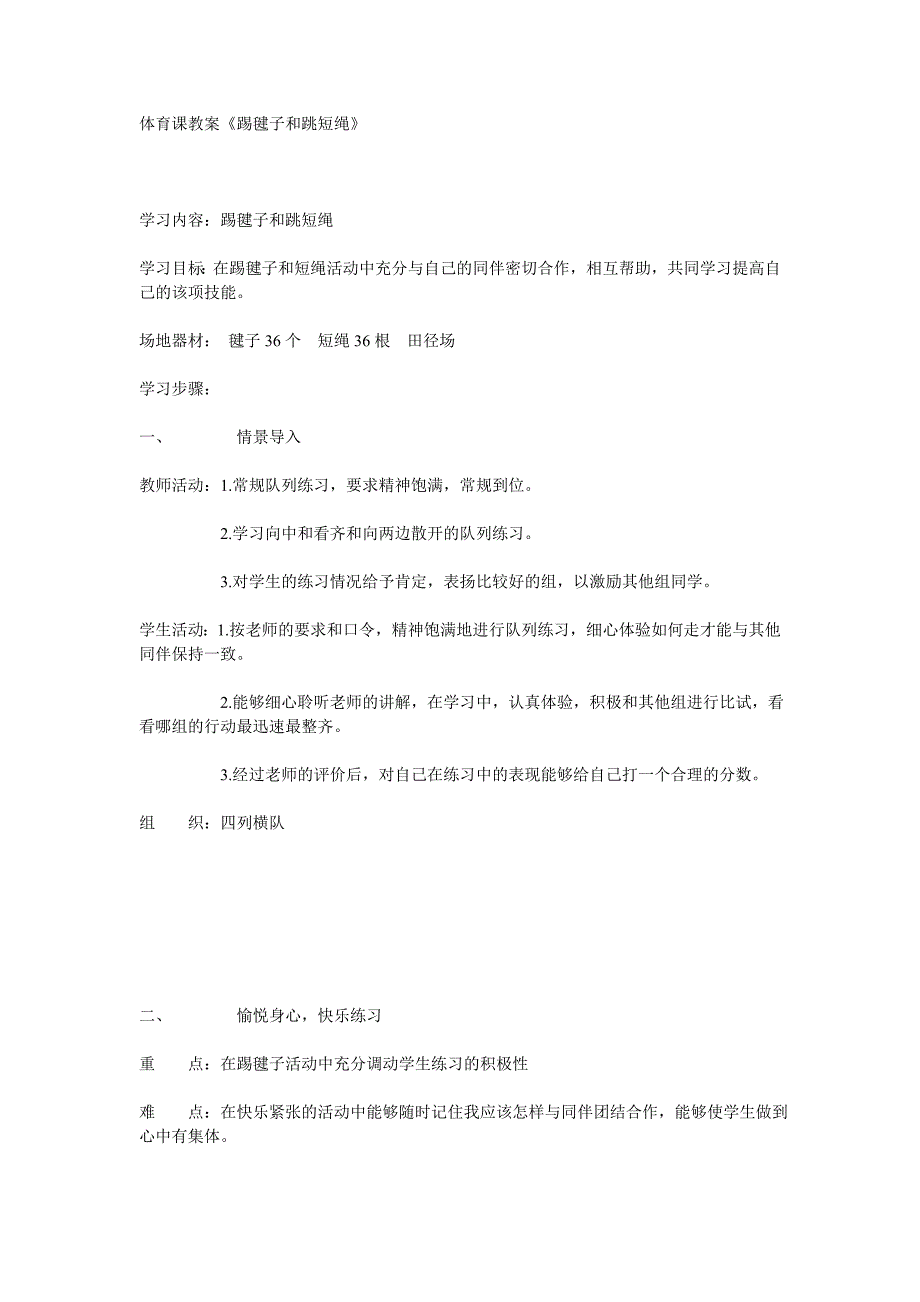 体育课教案《踢毽子和跳短绳》

学习内容：踢毽子和跳短绳

学习目标 在踢毽子和短绳活动中充分与自己的同伴密切合作，相互帮助，共同学习提高自己的该项技能。

场地器材： 毽子 36 个 短绳 36 根 田径场

学习步骤：

一、 情景导入

教师活动：1.常规队列练习，要求精神饱满，常规到位。

2.学习向中和看齐和向两边散开的队列练习。

3.对学生的练习情况给予肯定，表扬比较好的组，以激励其他组同学。

学生活动：1.按老师的要求和口令，精神饱满地进行队列练习，细心体验如何走才能与其他同伴保持一致。

2.能够细心聆听老师的讲解，在学习中，认真体验，积极和其他组进行比试，看看哪组的行动最迅速最整齐。

3.经过老师的评价后，对自己在练习中的表现能够给自己打一个合理的分数。

组 织：四列横队

二、 愉悦身心，快乐练习

重 点：在踢毽子活动中充分调动学生练习的积极性

难 点：在快乐紧张的活动中能够随时记住我应该怎样与同伴团结合作，能够使学生做到心中有集体。